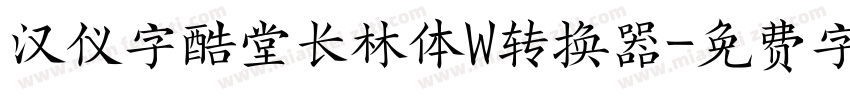 汉仪字酷堂长林体W转换器-免费字